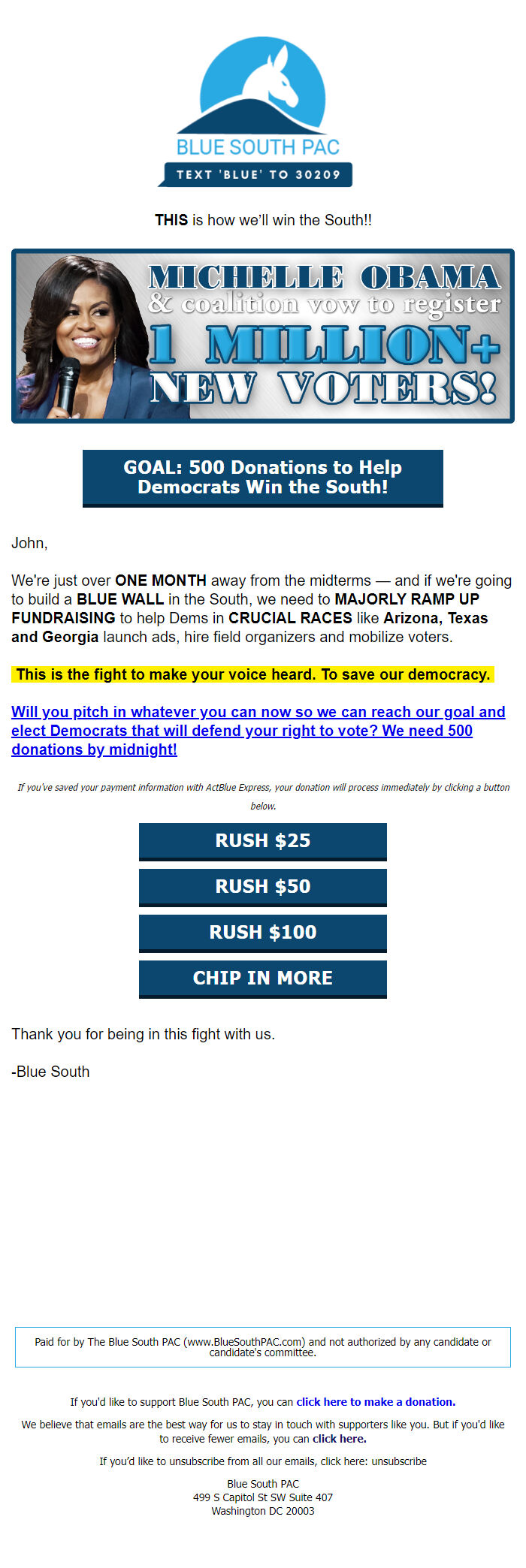 BLUE SOUTH PAC

TEXT 'BLUE' TO 30209

THIS is how we'll win the South!!

MICHELLE OBAMA & coalition vow to register 1 MILLION+ NEW VOTERS!

GOAL: 500 Donations to Help Democrats Win the South!

John,

We're just over ONE MONTH away from the midterms — and if we're going to build a BLUE WALL in the South, we need to MAJORLY RAMP UP FUNDRAISING to help Dems in CRUCIAL RACES like Arizona, Texas and Georgia launch ads, hire field organizers and mobilize voters.

This is the fight to make your voice heard. To save our democracy.

Will you pitch in whatever you can now so we can reach our goal and elect Democrats that will defend your right to vote? We need 500 donations by midnight!

If you've saved your payment information with ActBlue Express, your donation will process immediately by clicking a button below.

RUSH $25

RUSH $50

RUSH $100

CHIP IN MORE

Thank you for being in this fight with us.

-Blue South

Paid for by The Blue South PAC (www.BlueSouthPAC.com) and not authorized by any candidate or candidate's committee.

If you'd like to support Blue South PAC, you can click here to make a donation.

We believe that emails are the best way for us to stay in touch with supporters like you. But if you'd like to receive fewer emails, you can click here.

If you'd like to unsubscribe from all our emails, click here: unsubscribe

Blue South PAC
499 S Capitol St SW Suite 407
Washington DC 20003